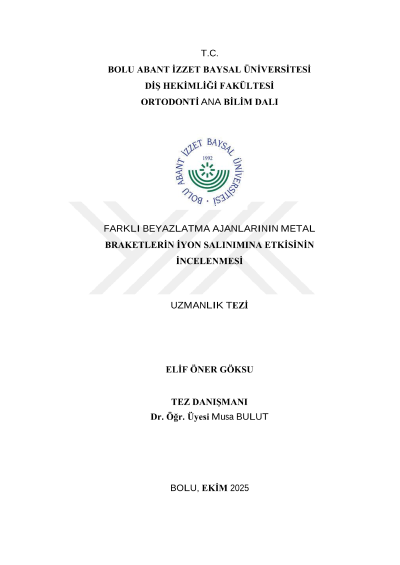 T.C.
BOLU ABANT İZZET BAYSAL ÜNİVERSİTESİ
DİŞ HEKİMLİĞİ FAKÜLTESİ
ORTODONTİ ANA BİLİM DALI

BOLU ABANT İZZET BAYSAL ÜNİVERSİTESİ
1992

FARKLI BEYAZLATMA AJANLARININ METAL BRAKETLERİN İYON SALINIMINA ETKİSİNİN İNCELENMESİ

UZMANLIK TEZİ

ELİF ÖNER GÖKSU

TEZ DANIŞMANI
Dr. Öğr. Üyesi Musa BULUT

BOLU, EKİM 2025